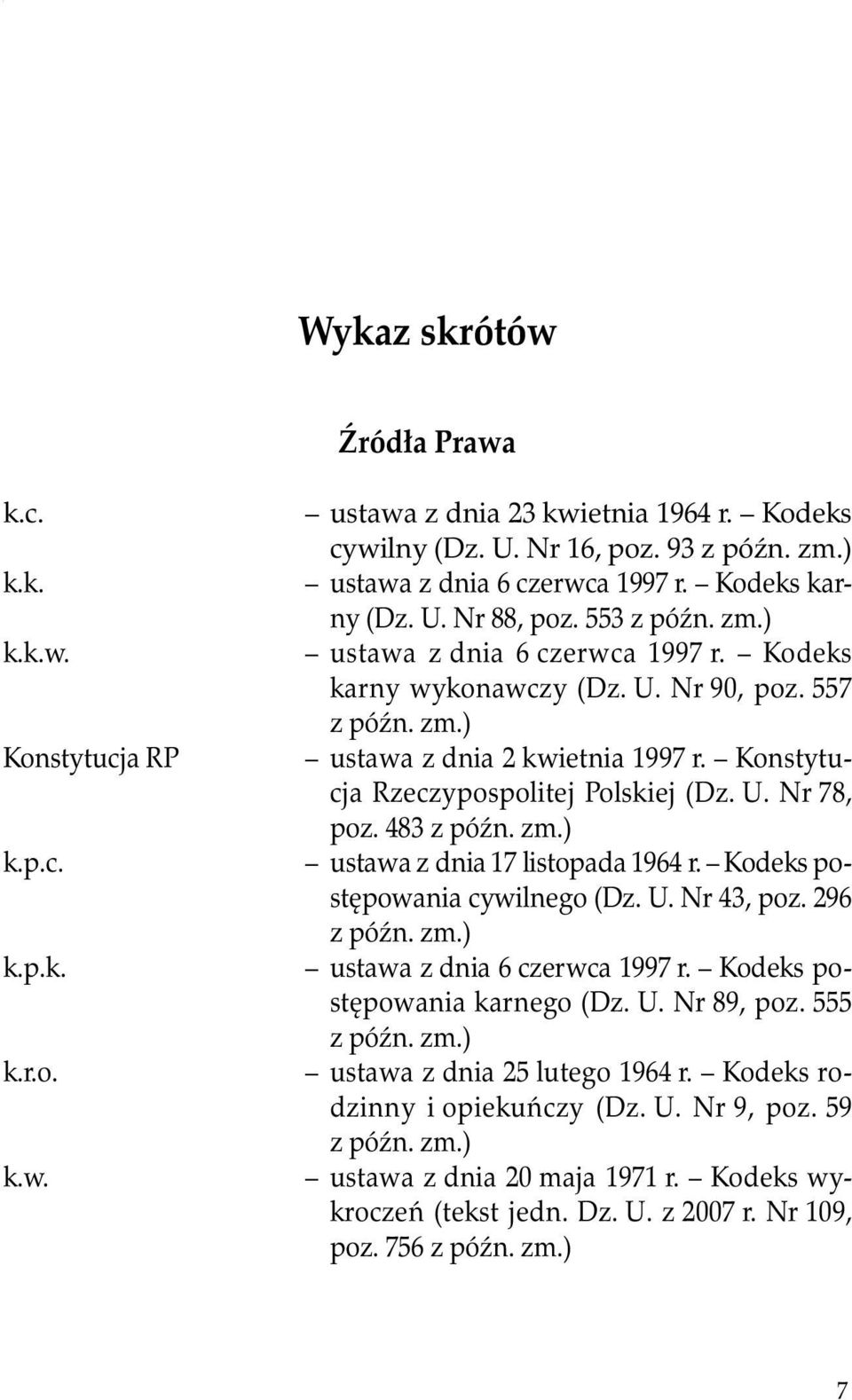 Wykaz skrótów

Źródła Prawa

k.c. – ustawa z dnia 23 kwietnia 1964 r. – Kodeks cywilny (Dz. U. Nr 16, poz. 93 z późn. zm.)
k.k. – ustawa z dnia 6 czerwca 1997 r. – Kodeks karny (Dz. U. Nr 88, poz. 553 z późn. zm.)
k.k.w. – ustawa z dnia 6 czerwca 1997 r. – Kodeks karny wykonawczy (Dz. U. Nr 90, poz. 557 z późn. zm.)
Konstytucja RP – ustawa z dnia 2 kwietnia 1997 r. – Konstytucja Rzeczypospolitej Polskiej (Dz. U. Nr 78, poz. 483 z późn. zm.)
k.p.c. – ustawa z dnia 17 listopada 1964 r. – Kodeks postępowania cywilnego (Dz. U. Nr 43, poz. 296 z późn. zm.)
k.p.k. – ustawa z dnia 6 czerwca 1997 r. – Kodeks postępowania karnego (Dz. U. Nr 89, poz. 555 z późn. zm.)
k.r.o. – ustawa z dnia 25 lutego 1964 r. – Kodeks rodzinny i opiekuńczy (Dz. U. Nr 9, poz. 59 z późn. zm.)
k.w. – ustawa z dnia 20 maja 1971 r. – Kodeks wykroczeń (tekst jedn. Dz. U. z 2007 r. Nr 109, poz. 756 z późn. zm.)

7